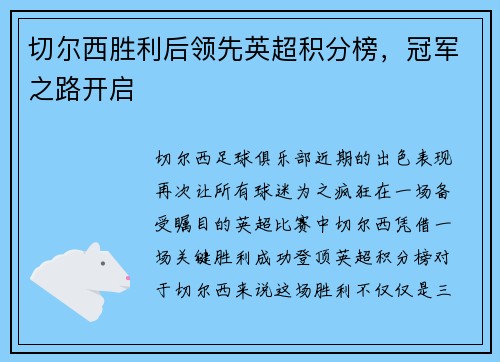 切尔西胜利后领先英超积分榜，冠军之路开启

切尔西足球俱乐部近期的出色表现再次让所有球迷为之疯狂在一场备受瞩目的英超比赛中切尔西凭借一场关键胜利成功登顶英超积分榜对于切尔西来说这场胜利不仅仅是三